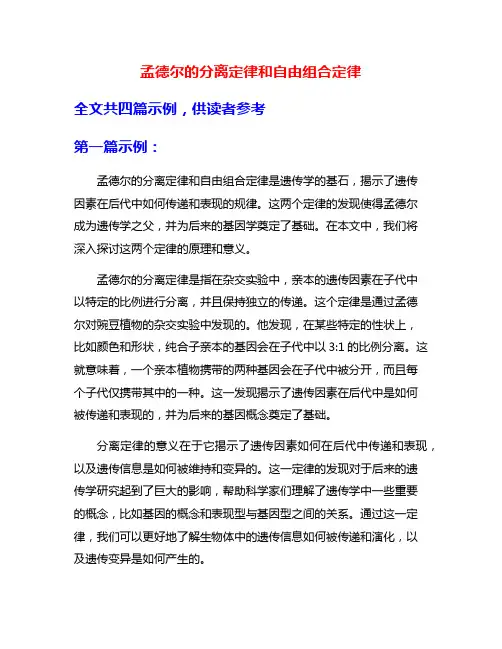 孟德尔的分离定律和自由组合定律

全文共四篇示例，供读者参考

第一篇示例：

孟德尔的分离定律和自由组合定律是遗传学的基石，揭示了遗传因素在后代中如何传递和表现的规律。这两个定律的发现使得孟德尔成为遗传学之父，并为后来的基因学奠定了基础。在本文中，我们将深入探讨这两个定律的原理和意义。

孟德尔的分离定律是指在杂交实验中，亲本的遗传因素在子代中以特定的比例进行分离，并且保持独立的传递。这个定律是通过孟德尔对豌豆植物的杂交实验中发现的。他发现，在某些特定的性状上，比如颜色和形状，纯合子亲本的基因会在子代中以 3:1 的比例分离。这就意味着，一个亲本植物携带的两种基因会在子代中被分开，而且每个子代仅携带其中的一种。这一发现揭示了遗传因素在后代中是如何被传递和表现的，并为后来的基因概念奠定了基础。

分离定律的意义在于它揭示了遗传因素如何在后代中传递和表现，以及遗传信息是如何被维持和变异的。这一定律的发现对于后来的遗传学研究起到了巨大的影响，帮助科学家们理解了遗传学中一些重要的概念，比如基因的概念和表现型与基因型之间的关系。通过这一定律，我们可以更好地了解生物体中的遗传信息如何被传递和演化，以及遗传变异是如何产生的。